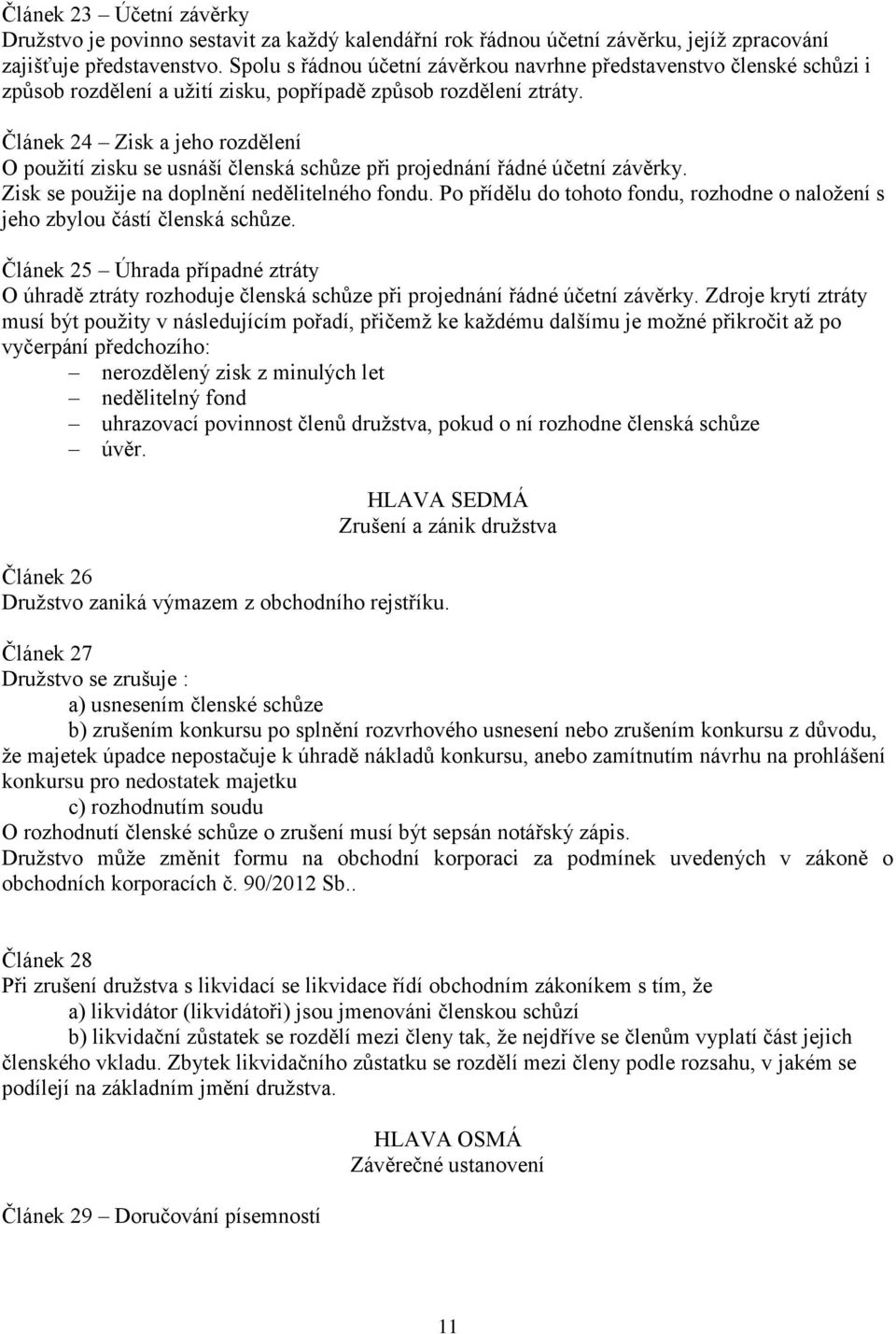 Článek 23 – Účetní závěrky
Družstvo je povinno sestavit za každý kalendářní rok řádnou účetní závěrku, jejíž zpracování zajišťuje představenstvo. Spolu s řádnou účetní závěrkou navrhne představenstvo členské schůzi i způsob rozdělení a užití zisku, popřípadě způsob rozdělení ztráty.

Článek 24 – Zisk a jeho rozdělení
O použití zisku se usnáší členská schůze při projednání řádné účetní závěrky. Zisk se použije na doplnění nedělitelného fondu. Po přídělu do tohoto fondu, rozhodne o naložení s jeho zbylou částí členská schůze.

Článek 25 – Úhrada případné ztráty
O úhradě ztráty rozhoduje členská schůze při projednání řádné účetní závěrky. Zdroje krytí ztráty musí být použity v následujícím pořadí, přičemž ke každému dalšímu je možné přikročit až po vyčerpání předchozího:
– nerozdělený zisk z minulých let
– nedělitelný fond
– uhrazovací povinnost členů družstva, pokud o ní rozhodne členská schůze
– úvěr.

HLAVA SEDMÁ
Zrušení a zánik družstva

Článek 26
Družstvo zaniká výmazem z obchodního rejstříku.

Článek 27
Družstvo se zrušuje :
a) usnesením členské schůze
b) zrušením konkursu po splnění rozvrhového usnesení nebo zrušením konkursu z důvodu, že majetek úpadce nepostačuje k úhradě nákladů konkursu, anebo zamítnutím návrhu na prohlášení konkursu pro nedostatek majetku
c) rozhodnutím soudu
O rozhodnutí členské schůze o zrušení musí být sepsán notářský zápis.
Družstvo může změnit formu na obchodní korporaci za podmínek uvedených v zákoně o obchodních korporacích č. 90/2012 Sb..

Článek 28
Při zrušení družstva s likvidací se likvidace řídí obchodním zákoníkem s tím, že
a) likvidátor (likvidátoři) jsou jmenováni členskou schůzí
b) likvidační zůstatek se rozdělí mezi členy tak, že nejdříve se členům vyplatí část jejich členského vkladu. Zbytek likvidačního zůstatku se rozdělí mezi členy podle rozsahu, v jakém se podílejí na základním jmění družstva.

HLAVA OSMÁ
Závěrečné ustanovení

Článek 29 – Doručování písemností

11